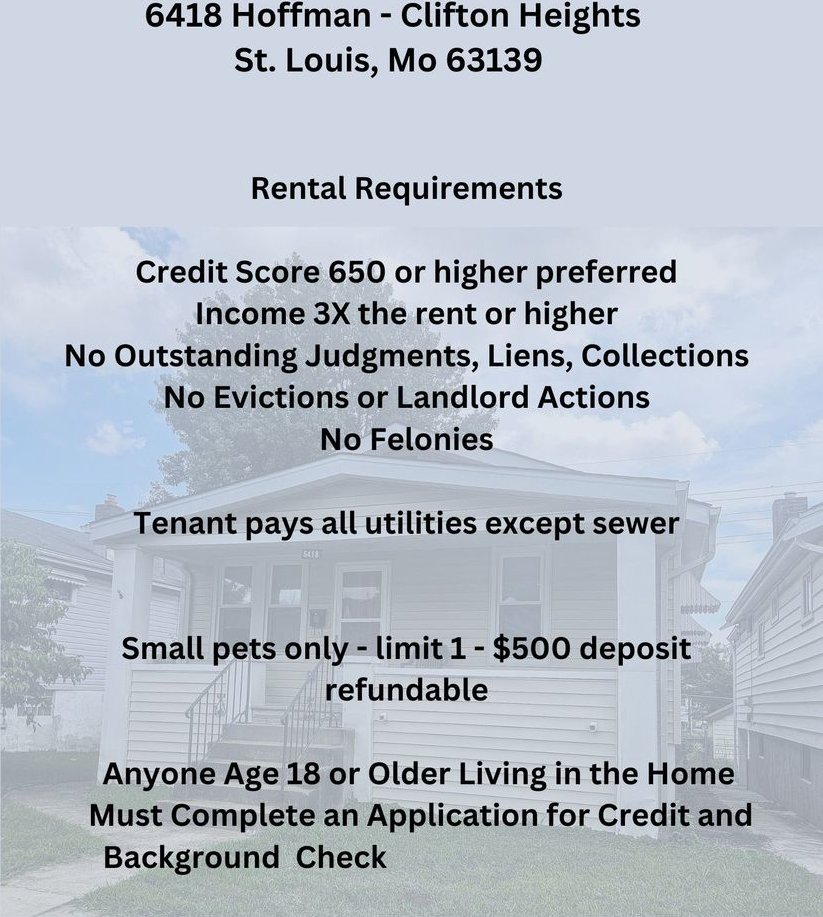 6418 Hoffman - Clifton Heights
St. Louis, Mo 63139

Rental Requirements

Credit Score 650 or higher preferred
Income 3X the rent or higher
No Outstanding Judgments, Liens, Collections
No Evictions or Landlord Actions
No Felonies

Tenant pays all utilities except sewer

Small pets only - limit 1 - $500 deposit refundable

Anyone Age 18 or Older Living in the Home Must Complete an Application for Credit and Background Check